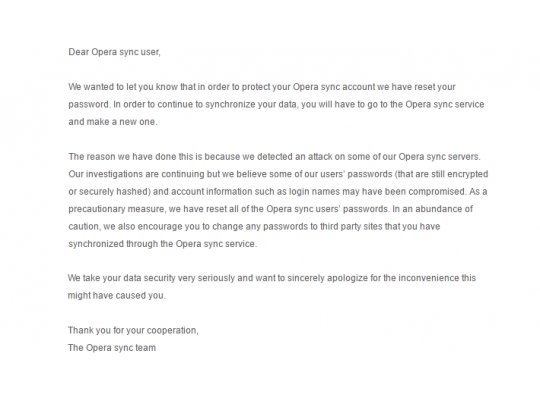 Dear Opera sync user,

We wanted to let you know that in order to protect your Opera sync account we have reset your password. In order to continue to synchronize your data, you will have to go to the Opera sync service and make a new one.

The reason we have done this is because we detected an attack on some of our Opera sync servers. Our investigations are continuing but we believe some of our users' passwords (that are still encrypted or securely hashed) and account information such as login names may have been compromised. As a precautionary measure, we have reset all of the Opera sync users' passwords. In an abundance of caution, we also encourage you to change any passwords to third party sites that you have synchronized through the Opera sync service.

We take your data security very seriously and want to sincerely apologize for the inconvenience this might have caused you.

Thank you for your cooperation,
The Opera sync team